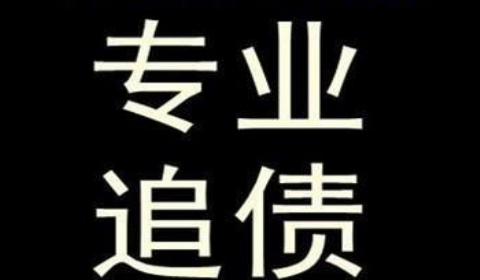 专业
追债